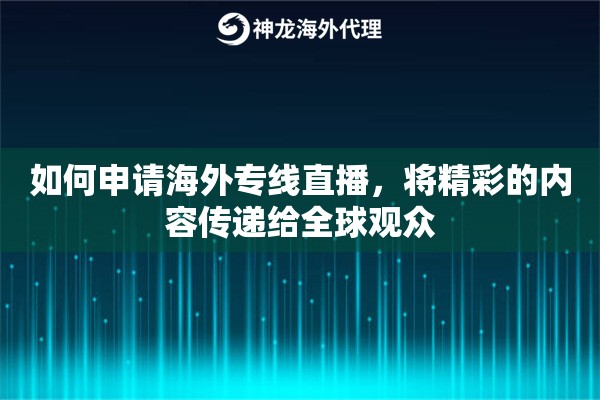 神龙海外代理

如何申请海外专线直播，将精彩的内容传递给全球观众